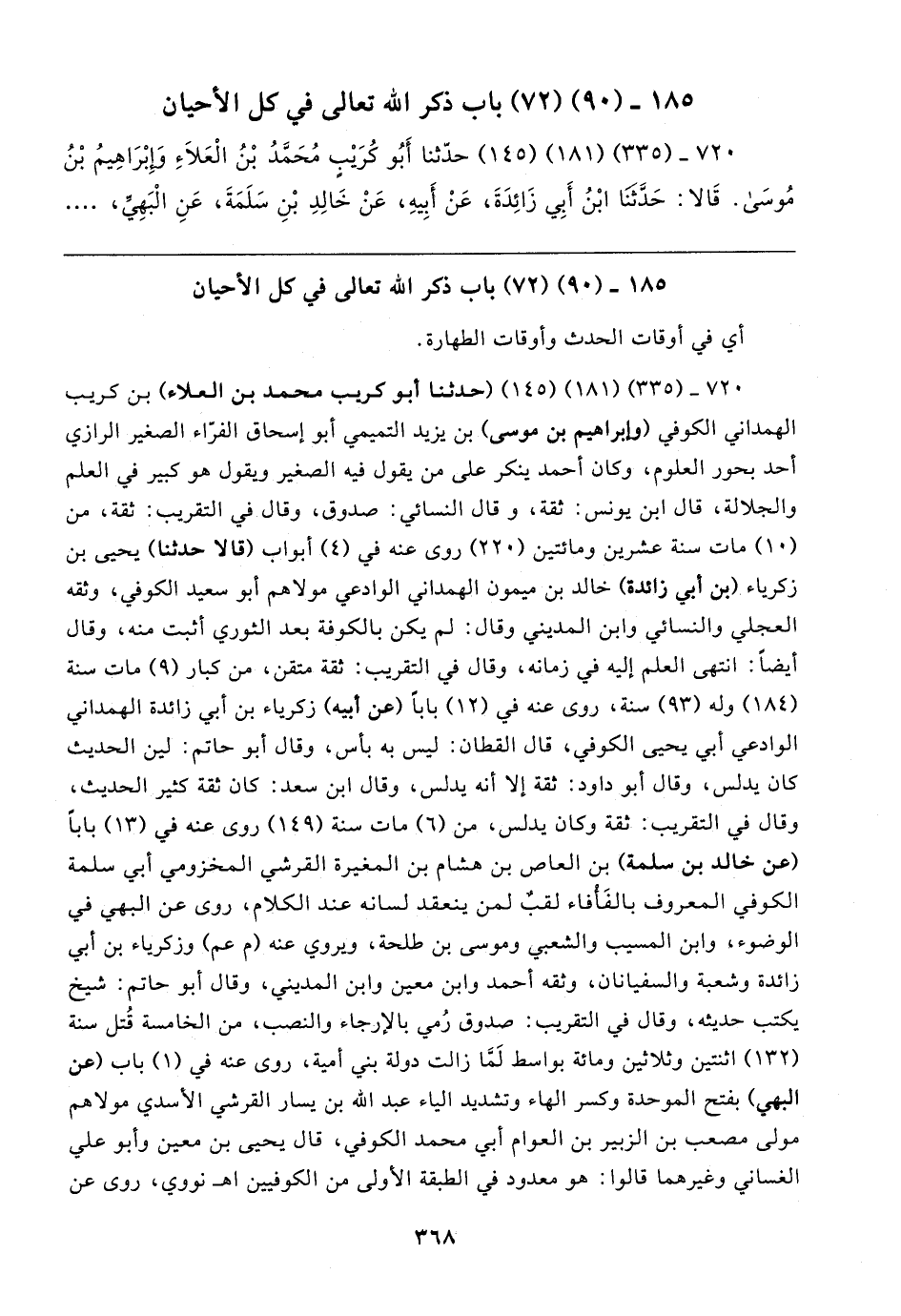 ١٨٥ ـ (٩٠) (٧٢) باب ذكر الله تعالى في كل الأحيان

٧٢٠ ـ (٣٣٥) (١٨١) (١٤٥) حدّثنا أَبُو كُرَيْبٍ مُحَمَّدُ بْنُ الْعَلاَءِ وَإِبْرَاهِيمُ بْنُ مُوسَىٰ. قَالا: حَدَّثَنَا ابْنُ أَبِي زَائِدَةَ، عَنْ أَبِيهِ، عَنْ خَالِدِ بْنِ سَلَمَةَ، عَنِ الْبَهِيِّ، ....

١٨٥ ـ (٩٠) (٧٢) باب ذكر الله تعالى في كل الأحيان

أي في أوقات الحدث وأوقات الطهارة.

٧٢٠ ـ (٣٣٥) (١٨١) (١٤٥) (حدثنا أبو كريب محمد بن العلاء) بن كريب الهمداني الكوفي (وإبراهيم بن موسى) بن يزيد التميمي أبو إسحاق الفرّاء الصغير الرازي أحد بحور العلوم، وكان أحمد ينكر على من يقول فيه الصغير ويقول هو كبير في العلم والجلالة، قال ابن يونس: ثقة، و قال النسائي: صدوق، وقال في التقريب: ثقة، من (١٠) مات سنة عشرين ومائتين (٢٢٠) روى عنه في (٤) أبواب (قالا حدثنا) يحيى بن زكرياء (بن أبي زائدة) خالد بن ميمون الهمداني الوادعي مولاهم أبو سعيد الكوفي، وثقه العجلي والنسائي وابن المديني وقال: لم يكن بالكوفة بعد الثوري أثبت منه، وقال أيضاً: انتهى العلم إليه في زمانه، وقال في التقريب: ثقة متقن، من كبار (٩) مات سنة (١٨٤) وله (٩٣) سنة، روى عنه في (١٢) باباً (عن أبيه) زكرياء بن أبي زائدة الهمداني الوادعي أبي يحيى الكوفي، قال القطان: ليس به بأس، وقال أبو حاتم: لين الحديث كان يدلس، وقال أبو داود: ثقة إلا أنه يدلس، وقال ابن سعد: كان ثقة كثير الحديث، وقال في التقريب: ثقة وكان يدلس، من (٦) مات سنة (١٤٩) روى عنه في (١٣) باباً (عن خالد بن سلمة) بن العاص بن هشام بن المغيرة القرشي المخزومي أبي سلمة الكوفي المعروف بالفَأْفاء لقبٌ لمن ينعقد لسانه عند الكلام، روى عن البهي في الوضوء، وابن المسيب والشعبي وموسى بن طلحة، ويروي عنه (م عم) وزكرياء بن أبي زائدة وشعبة والسفيانان، وثقه أحمد وابن معين وابن المديني، وقال أبو حاتم: شيخ يكتب حديثه، وقال في التقريب: صدوق رُمي بالإرجاء والنصب، من الخامسة قُتل سنة (١٣٢) اثنتين وثلاثين ومائة بواسط لَمَّا زالت دولة بني أمية، روى عنه في (١) باب (عن البهي) بفتح الموحدة وكسر الهاء وتشديد الياء عبد الله بن يسار القرشي الأسدي مولاهم مولى مصعب بن الزبير بن العوام أبي محمد الكوفي، قال يحيى بن معين وأبو علي الغساني وغيرهما قالوا: هو معدود في الطبقة الأولى من الكوفيين اهـ نووي، روى عن

٣٦٨